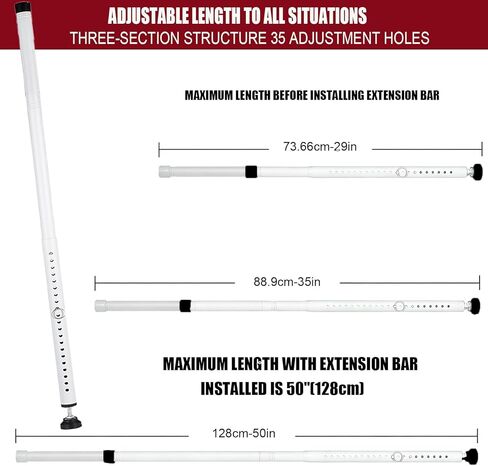 ADJUSTABLE LENGTH TO ALL SITUATIONS
THREE-SECTION STRUCTURE 35 ADJUSTMENT HOLES

MAXIMUM LENGTH BEFORE INSTALLING EXTENSION BAR

73.66cm-29in

88.9cm-35in

MAXIMUM LENGTH WITH EXTENSION BAR INSTALLED IS 50"(128cm)

128cm-50in